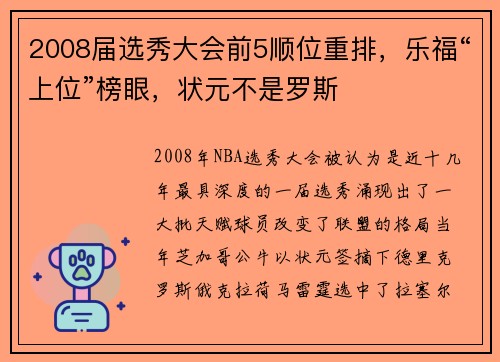 2008届选秀大会前5顺位重排，乐福“上位”榜眼，状元不是罗斯

2008年NBA选秀大会被认为是近十几年最具深度的一届选秀涌现出了一大批天赋球员改变了联盟的格局当年芝加哥公牛以状元签摘下德里克罗斯俄克拉荷马雷霆选中了拉塞尔